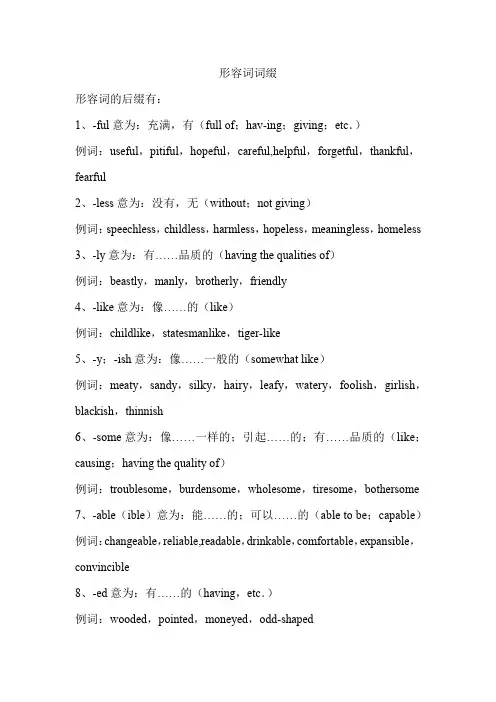 形容词词缀

形容词的后缀有：

1、-ful 意为：充满，有（full of；hav-ing；giving；etc.）

例词：useful，pitiful，hopeful，careful,helpful，forgetful，thankful，fearful

2、-less 意为：没有，无（without；not giving）

例词：speechless，childless，harmless，hopeless，meaningless，homeless

3、-ly 意为：有……品质的（having the qualities of）

例词：beastly，manly，brotherly，friendly

4、-like 意为：像……的（like）

例词：childlike，statesmanlike，tiger-like

5、-y；-ish 意为：像……一般的（somewhat like）

例词：meaty，sandy，silky，hairy，leafy，watery，foolish，girlish，blackish，thinnish

6、-some 意为：像……一样的；引起……的；有……品质的（like；causing；having the quality of）

例词：troublesome，burdensome，wholesome，tiresome，bothersome

7、-able（ible）意为：能……的；可以……的（able to be；capable）

例词：changeable，reliable,readable，drinkable，comfortable，expansible，convincible

8、-ed 意为：有……的（having，etc.）

例词：wooded，pointed，moneyed，odd-shaped